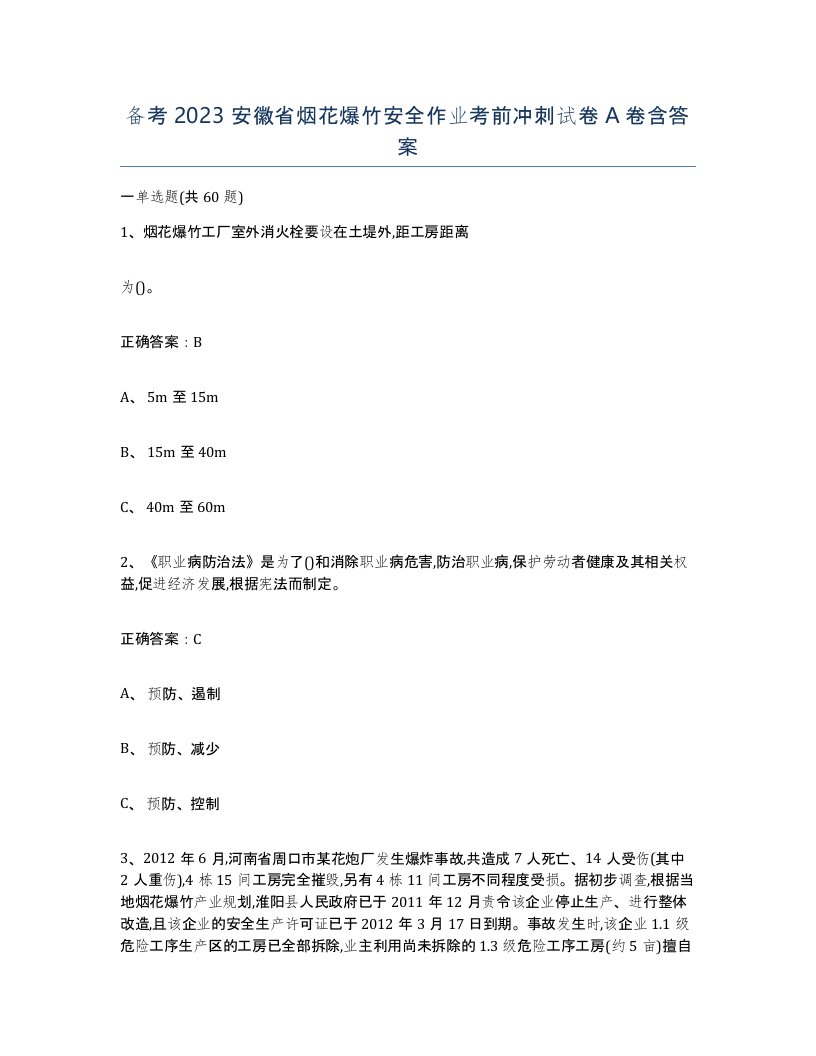 备考 2023 安徽省烟花爆竹安全作业考前冲刺试卷 A 卷含答案

一单选题(共 60 题)

1、烟花爆竹工厂室外消火栓要设在土堤外,距工房距离

为()。

正确答案：B

A、 5m 至 15m

B、 15m 至 40m

C、 40m 至 60m

2、《职业病防治法》是为了()和消除职业病危害,防治职业病,保护劳动者健康及其相关权益,促进经济发展,根据宪法而制定。

正确答案：C

A、 预防、遏制

B、 预防、减少

C、 预防、控制

3、2012 年 6 月,河南省周口市某花炮厂发生爆炸事故,共造成 7 人死亡、14 人受伤(其中 2 人重伤),4 栋 15 间工房完全摧毁,另有 4 栋 11 间工房不同程度受损。据初步调查,根据当地烟花爆竹产业规划,淮阳县人民政府已于 2011 年 12 月责令该企业停止生产、进行整体改造,且该企业的安全生产许可证已于 2012 年 3 月 17 日到期。事故发生时,该企业 1.1 级危险工序生产区的工房已全部拆除,业主利用尚未拆除的 1.3 级危险工序工房(约 5 亩)擅自